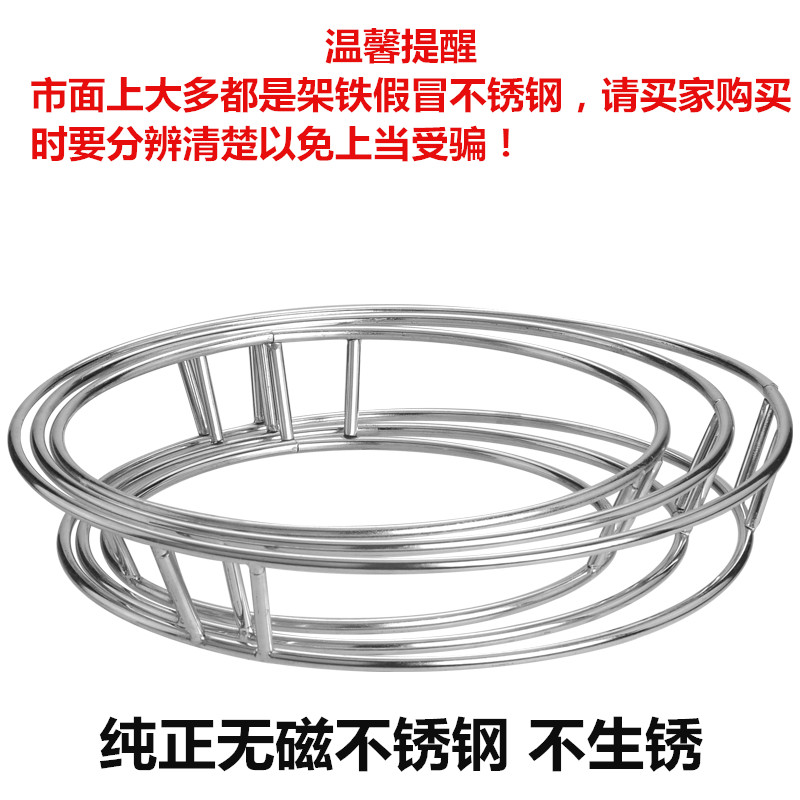 温馨提醒
市面上大多都是架铁假冒不锈钢，请买家购买时要分辨清楚以免上当受骗！

纯正无磁不锈钢 不生锈